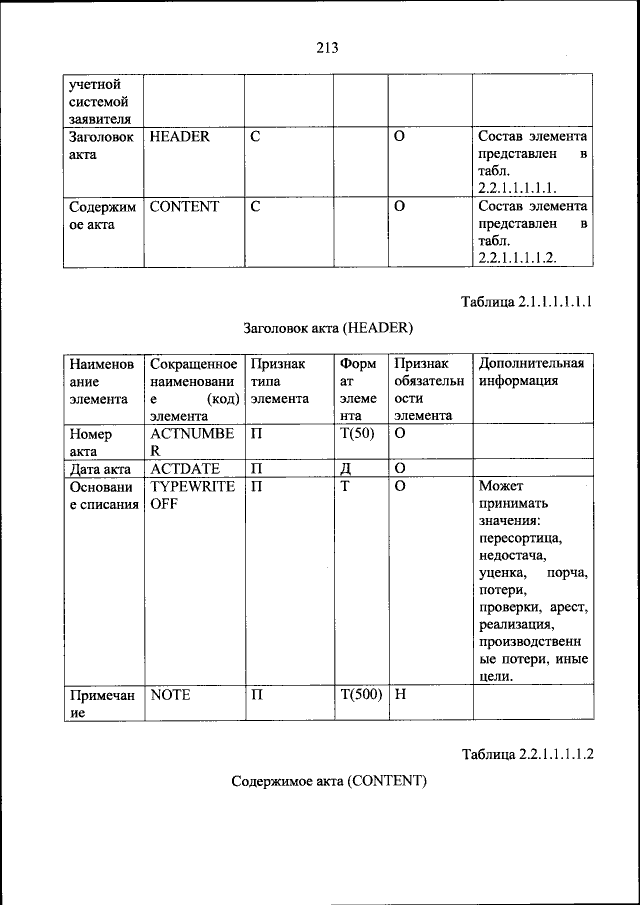 213

| учетной системой заявителя | | | | | |
|---|---|---|---|---|---|
| Заголовок акта | HEADER | С | | О | Состав элемента представлен в табл. 2.2.1.1.1.1.1. |
| Содержимое акта | CONTENT | С | | О | Состав элемента представлен в табл. 2.2.1.1.1.1.2. |

Таблица 2.1.1.1.1.1.1

Заголовок акта (HEADER)

| Наименование элемента | Сокращенное наименование (код) элемента | Признак типа элемента | Формат элемента | Признак обязательности элемента | Дополнительная информация |
|---|---|---|---|---|---|
| Номер акта | ACTNUMBER | П | Т(50) | О | |
| Дата акта | ACTDATE | П | Д | О | |
| Основание списания | TYPEWRITEOFF | П | Т | О | Может принимать значения: пересортица, недостача, уценка, порча, потери, проверки, арест, реализация, производственные потери, иные цели. |
| Примечание | NOTE | П | Т(500) | Н | |

Таблица 2.2.1.1.1.1.2

Содержимое акта (CONTENT)